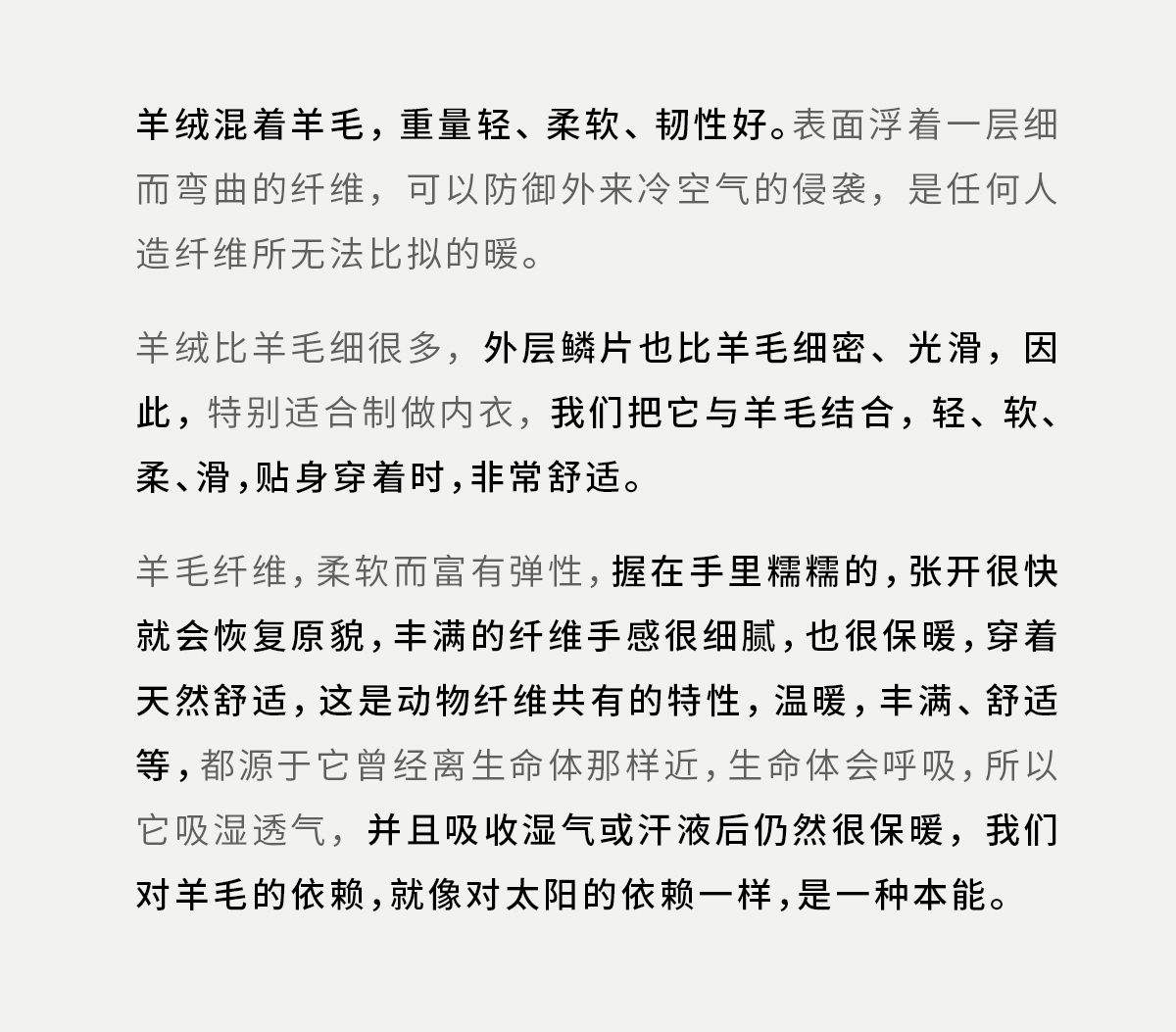 羊绒混着羊毛，重量轻、柔软、韧性好。表面浮着一层细而弯曲的纤维，可以防御外来冷空气的侵袭，是任何人造纤维所无法比拟的暖。

羊绒比羊毛细很多，外层鳞片也比羊毛细密、光滑，因此，特别适合制做内衣，我们把它与羊毛结合，轻、软、柔、滑，贴身穿着时，非常舒适。

羊毛纤维，柔软而富有弹性，握在手里糯糯的，张开很快就会恢复原貌，丰满的纤维手感很细腻，也很保暖，穿着天然舒适，这是动物纤维共有的特性，温暖，丰满、舒适等，都源于它曾经离生命体那样近，生命体会呼吸，所以它吸湿透气，并且吸收湿气或汗液后仍然很保暖，我们对羊毛的依赖，就像对太阳的依赖一样，是一种本能。